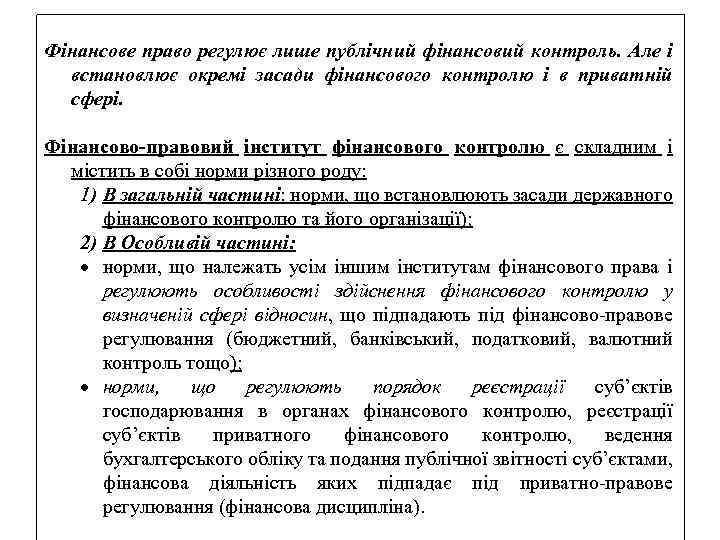 Фінансове право регулює лише публічний фінансовий контроль. Але і встановлює окремі засади фінансового контролю і в приватній сфері.

Фінансово-правовий інститут фінансового контролю є складним і містить в собі норми різного роду:

1) В загальній частині: норми, що встановлюють засади державного фінансового контролю та його організації);

2) В Особливій частині:

• норми, що належать усім іншим інститутам фінансового права і регулюють особливості здійснення фінансового контролю у визначеній сфері відносин, що підпадають під фінансово-правове регулювання (бюджетний, банківський, податковий, валютний контроль тощо);

• норми, що регулюють порядок реєстрації суб'єктів господарювання в органах фінансового контролю, реєстрації суб'єктів приватного фінансового контролю, ведення бухгалтерського обліку та подання публічної звітності суб'єктами, фінансова діяльність яких підпадає під приватно-правове регулювання (фінансова дисципліна).